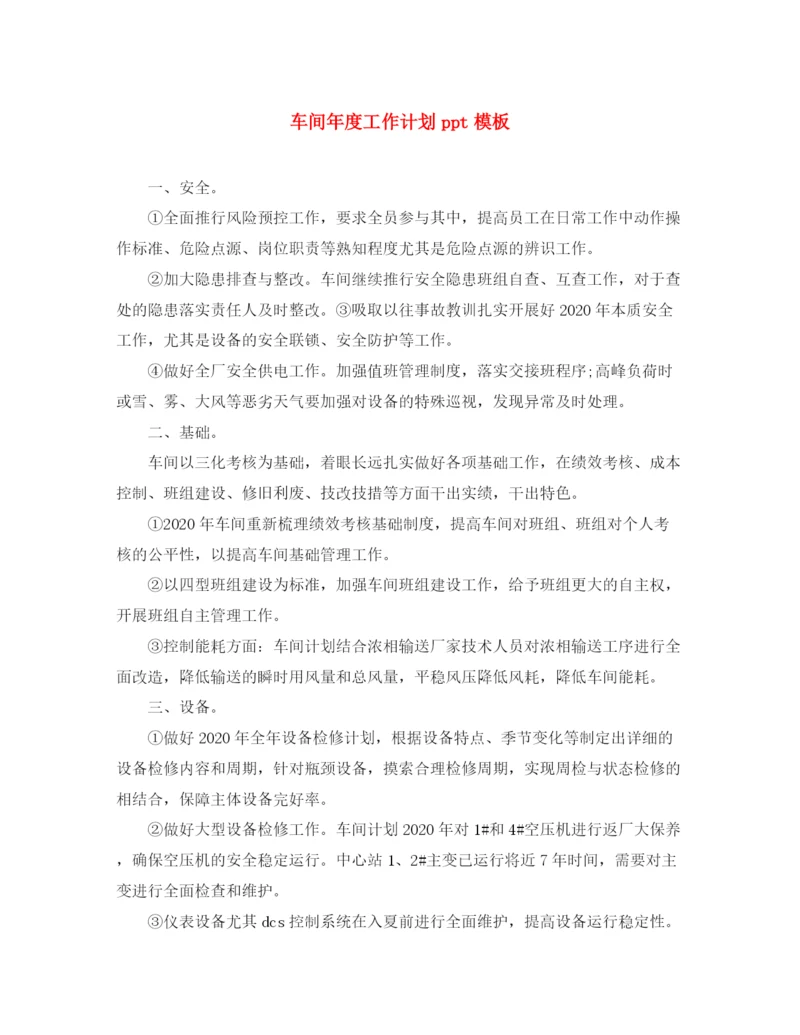 车间年度工作计划 ppt 模板

一、安全。

①全面推行风险预控工作，要求全员参与其中，提高员工在日常工作中动作操作标准、危险点源、岗位职责等熟知程度尤其是危险点源的辨识工作。

②加大隐患排查与整改。车间继续推行安全隐患班组自查、互查工作，对于查处的隐患落实责任人及时整改。③吸取以往事故教训扎实开展好 2020 年本质安全工作，尤其是设备的安全联锁、安全防护等工作。

④做好全厂安全供电工作。加强值班管理制度，落实交接班程序;高峰负荷时或雪、雾、大风等恶劣天气要加强对设备的特殊巡视，发现异常及时处理。

二、基础。

车间以三化考核为基础，着眼长远扎实做好各项基础工作，在绩效考核、成本控制、班组建设、修旧利废、技改技措等方面干出实绩，干出特色。

①2020 年车间重新梳理绩效考核基础制度，提高车间对班组、班组对个人考核的公平性，以提高车间基础管理工作。

②以四型班组建设为标准，加强车间班组建设工作，给予班组更大的自主权，开展班组自主管理工作。

③控制能耗方面：车间计划结合浓相输送厂家技术人员对浓相输送工序进行全面改造，降低输送的瞬时用风量和总风量，平稳风压降低风耗，降低车间能耗。

三、设备。

①做好 2020 年全年设备检修计划，根据设备特点、季节变化等制定出详细的设备检修内容和周期，针对瓶颈设备，摸索合理检修周期，实现周检与状态检修的相结合，保障主体设备完好率。

②做好大型设备检修工作。车间计划 2020 年对 1#和 4#空压机进行返厂大保养，确保空压机的安全稳定运行。中心站 1、2#主变已运行将近 7 年时间，需要对主变进行全面检查和维护。

③仪表设备尤其 dcs 控制系统在入夏前进行全面维护，提高设备运行稳定性。